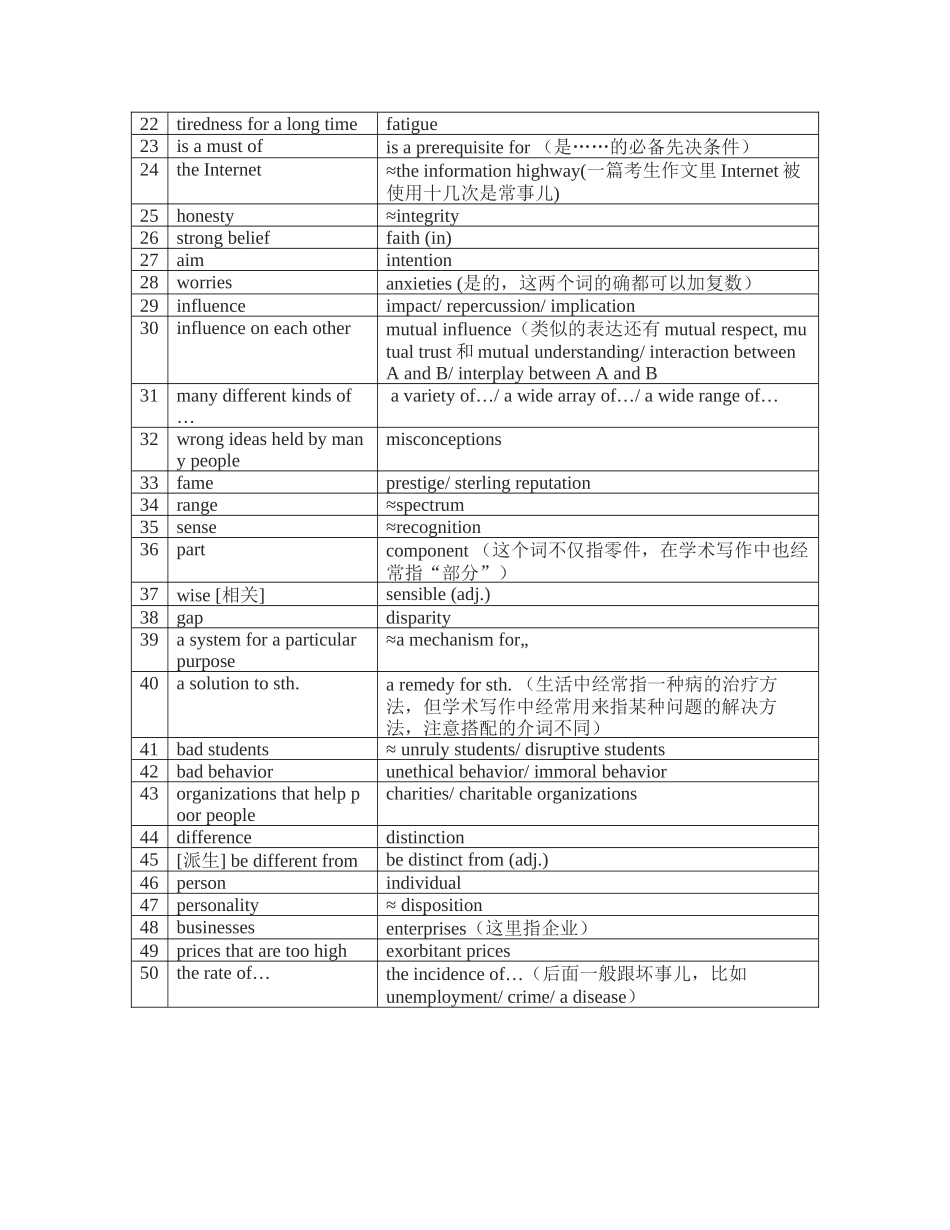 | 22 | tiredness for a long time | fatigue |
|---|---|---|
| 23 | is a must of | is a prerequisite for （是……的必备先决条件） |
| 24 | the Internet | ≈the information highway(一篇考生作文里 Internet 被使用十几次是常事儿) |
| 25 | honesty | ≈integrity |
| 26 | strong belief | faith (in) |
| 27 | aim | intention |
| 28 | worries | anxieties (是的，这两个词的确都可以加复数） |
| 29 | influence | impact/ repercussion/ implication |
| 30 | influence on each other | mutual influence（类似的表达还有 mutual respect, mutual trust 和 mutual understanding/ interaction between A and B/ interplay between A and B |
| 31 | many different kinds of … | a variety of…/ a wide array of…/ a wide range of… |
| 32 | wrong ideas held by many people | misconceptions |
| 33 | fame | prestige/ sterling reputation |
| 34 | range | ≈spectrum |
| 35 | sense | ≈recognition |
| 36 | part | component （这个词不仅指零件，在学术写作中也经常指“部分”） |
| 37 | wise [相关] | sensible (adj.) |
| 38 | gap | disparity |
| 39 | a system for a particular purpose | ≈a mechanism for,, |
| 40 | a solution to sth. | a remedy for sth. （生活中经常指一种病的治疗方法，但学术写作中经常用来指某种问题的解决方法，注意搭配的介词不同） |
| 41 | bad students | ≈ unruly students/ disruptive students |
| 42 | bad behavior | unethical behavior/ immoral behavior |
| 43 | organizations that help poor people | charities/ charitable organizations |
| 44 | difference | distinction |
| 45 | [派生] be different from | be distinct from (adj.) |
| 46 | person | individual |
| 47 | personality | ≈ disposition |
| 48 | businesses | enterprises（这里指企业） |
| 49 | prices that are too high | exorbitant prices |
| 50 | the rate of… | the incidence of…（后面一般跟坏事儿，比如 unemployment/ crime/ a disease） |